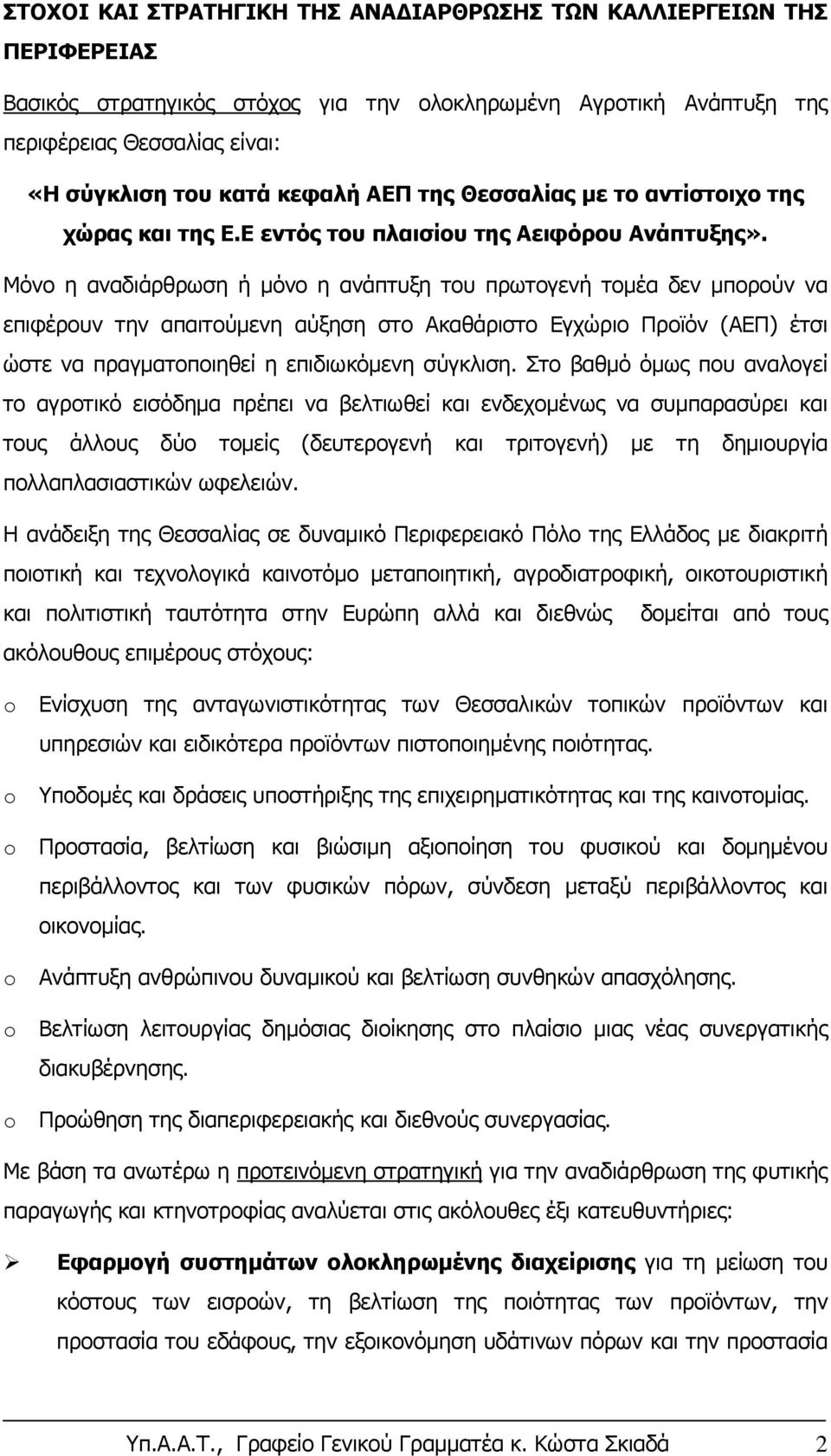 ΣΤΟΧΟΙ ΚΑΙ ΣΤΡΑΤΗΓΙΚΗ ΤΗΣ ΑΝΑΔΙΑΡΘΡΩΣΗΣ ΤΩΝ ΚΑΛΛΙΕΡΓΕΙΩΝ ΤΗΣ ΠΕΡΙΦΕΡΕΙΑΣ

Βασικός στρατηγικός στόχος για την ολοκληρωμένη Αγροτική Ανάπτυξη της περιφέρειας Θεσσαλίας είναι:

«Η σύγκλιση του κατά κεφαλή ΑΕΠ της Θεσσαλίας με το αντίστοιχο της χώρας και της Ε.Ε εντός του πλαισίου της Αειφόρου Ανάπτυξης».

Μόνο η αναδιάρθρωση ή μόνο η ανάπτυξη του πρωτογενή τομέα δεν μπορούν να επιφέρουν την απαιτούμενη αύξηση στο Ακαθάριστο Εγχώριο Προϊόν (ΑΕΠ) έτσι ώστε να πραγματοποιηθεί η επιδιωκόμενη σύγκλιση. Στο βαθμό όμως που αναλογεί το αγροτικό εισόδημα πρέπει να βελτιωθεί και ενδεχομένως να συμπαρασύρει και τους άλλους δύο τομείς (δευτερογενή και τριτογενή) με τη δημιουργία πολλαπλασιαστικών ωφελειών.

Η ανάδειξη της Θεσσαλίας σε δυναμικό Περιφερειακό Πόλο της Ελλάδος με διακριτή ποιοτική και τεχνολογικά καινοτόμο μεταποιητική, αγροδιατροφική, οικοτουριστική και πολιτιστική ταυτότητα στην Ευρώπη αλλά και διεθνώς δομείται από τους ακόλουθους επιμέρους στόχους:

o Ενίσχυση της ανταγωνιστικότητας των Θεσσαλικών τοπικών προϊόντων και υπηρεσιών και ειδικότερα προϊόντων πιστοποιημένης ποιότητας.

o Υποδομές και δράσεις υποστήριξης της επιχειρηματικότητας και της καινοτομίας.

o Προστασία, βελτίωση και βιώσιμη αξιοποίηση του φυσικού και δομημένου περιβάλλοντος και των φυσικών πόρων, σύνδεση μεταξύ περιβάλλοντος και οικονομίας.

o Ανάπτυξη ανθρώπινου δυναμικού και βελτίωση συνθηκών απασχόλησης.

o Βελτίωση λειτουργίας δημόσιας διοίκησης στο πλαίσιο μιας νέας συνεργατικής διακυβέρνησης.

o Προώθηση της διαπεριφερειακής και διεθνούς συνεργασίας.

Με βάση τα ανωτέρω η προτεινόμενη στρατηγική για την αναδιάρθρωση της φυτικής παραγωγής και κτηνοτροφίας αναλύεται στις ακόλουθες έξι κατευθυντήριες:

➢ Εφαρμογή συστημάτων ολοκληρωμένης διαχείρισης για τη μείωση του κόστους των εισροών, τη βελτίωση της ποιότητας των προϊόντων, την προστασία του εδάφους, την εξοικονόμηση υδάτινων πόρων και την προστασία

Υπ.Α.Α.Τ., Γραφείο Γενικού Γραμματέα κ. Κώστα Σκιαδά 2